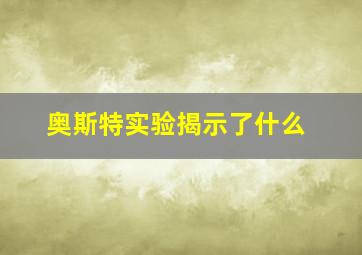 奥斯特实验揭示了什么